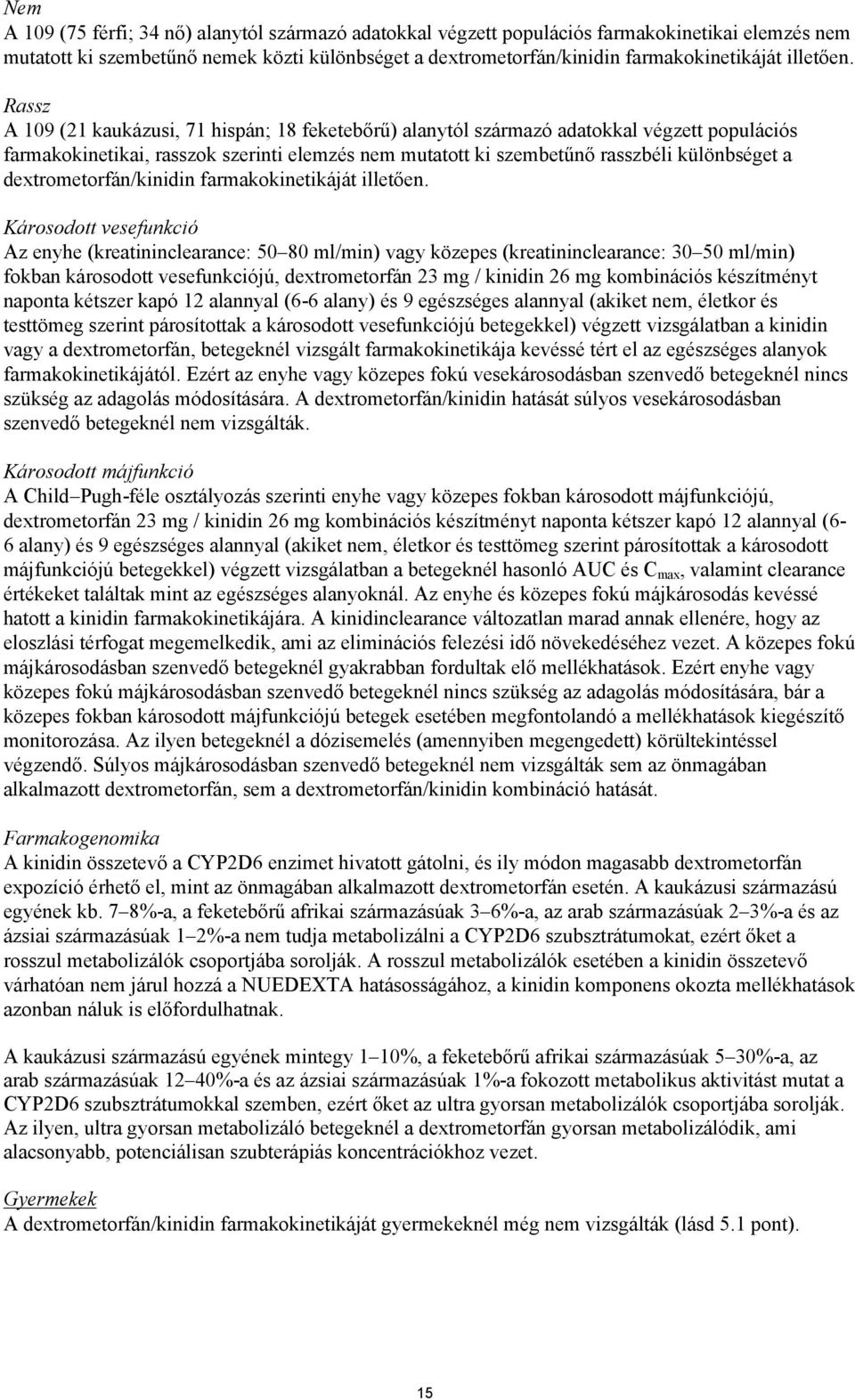 Nem
A 109 (75 férfi; 34 nő) alanytól származó adatokkal végzett populációs farmakokinetikai elemzés nem mutatott ki szembetűnő nemek közti különbséget a dextrometorfán/kinidin farmakokinetikáját illetően.

Rassz
A 109 (21 kaukázusi, 71 hispán; 18 feketebőrű) alanytól származó adatokkal végzett populációs farmakokinetikai, rasszok szerinti elemzés nem mutatott ki szembetűnő rasszbéli különbséget a dextrometorfán/kinidin farmakokinetikáját illetően.

Károsodott vesefunkció
Az enyhe (kreatininclearance: 50–80 ml/min) vagy közepes (kreatininclearance: 30–50 ml/min) fokban károsodott vesefunkciójú, dextrometorfán 23 mg / kinidin 26 mg kombinációs készítményt naponta kétszer kapó 12 alannyal (6-6 alany) és 9 egészséges alannyal (akiket nem, életkor és testtömeg szerint párosítottak a károsodott vesefunkciójú betegekkel) végzett vizsgálatban a kinidin vagy a dextrometorfán, betegeknél vizsgált farmakokinetikája kevéssé tért el az egészséges alanyok farmakokinetikájától. Ezért az enyhe vagy közepes fokú vesekárosodásban szenvedő betegeknél nincs szükség az adagolás módosítására. A dextrometorfán/kinidin hatását súlyos vesekárosodásban szenvedő betegeknél nem vizsgálták.

Károsodott májfunkció
A Child–Pugh-féle osztályozás szerinti enyhe vagy közepes fokban károsodott májfunkciójú, dextrometorfán 23 mg / kinidin 26 mg kombinációs készítményt naponta kétszer kapó 12 alannyal (6-6 alany) és 9 egészséges alannyal (akiket nem, életkor és testtömeg szerint párosítottak a károsodott májfunkciójú betegekkel) végzett vizsgálatban a betegeknél hasonló AUC és $C_{max}$, valamint clearance értékeket találtak mint az egészséges alanyoknál. Az enyhe és közepes fokú májkárosodás kevéssé hatott a kinidin farmakokinetikájára. A kinidinclearance változatlan marad annak ellenére, hogy az eloszlási térfogat megemelkedik, ami az eliminációs felezési idő növekedéséhez vezet. A közepes fokú májkárosodásban szenvedő betegeknél gyakrabban fordultak elő mellékhatások. Ezért enyhe vagy közepes fokú májkárosodásban szenvedő betegeknél nincs szükség az adagolás módosítására, bár a közepes fokban károsodott májfunkciójú betegek esetében megfontolandó a mellékhatások kiegészítő monitorozása. Az ilyen betegeknél a dózisemelés (amennyiben megengedett) körültekintéssel végzendő. Súlyos májkárosodásban szenvedő betegeknél nem vizsgálták sem az önmagában alkalmazott dextrometorfán, sem a dextrometorfán/kinidin kombináció hatását.

Farmakogenomika
A kinidin összetevő a CYP2D6 enzimet hivatott gátolni, és ily módon magasabb dextrometorfán expozíció érhető el, mint az önmagában alkalmazott dextrometorfán esetén. A kaukázusi származású egyének kb. 7–8%-a, a feketebőrű afrikai származásúak 3–6%-a, az arab származásúak 2–3%-a és az ázsiai származásúak 1–2%-a nem tudja metabolizálni a CYP2D6 szubsztrátumokat, ezért őket a rosszul metabolizálók csoportjába sorolják. A rosszul metabolizálók esetében a kinidin összetevő várhatóan nem járul hozzá a NUEDEXTA hatásosságához, a kinidin komponens okozta mellékhatások azonban náluk is előfordulhatnak.

A kaukázusi származású egyének mintegy 1–10%, a feketebőrű afrikai származásúak 5–30%-a, az arab származásúak 12–40%-a és az ázsiai származásúak 1%-a fokozott metabolikus aktivitást mutat a CYP2D6 szubsztrátumokkal szemben, ezért őket az ultra gyorsan metabolizálók csoportjába sorolják. Az ilyen, ultra gyorsan metabolizáló betegeknél a dextrometorfán gyorsan metabolizálódik, ami alacsonyabb, potenciálisan szubterápiás koncentrációkhoz vezet.

Gyermekek
A dextrometorfán/kinidin farmakokinetikáját gyermekeknél még nem vizsgálták (lásd 5.1 pont).

15